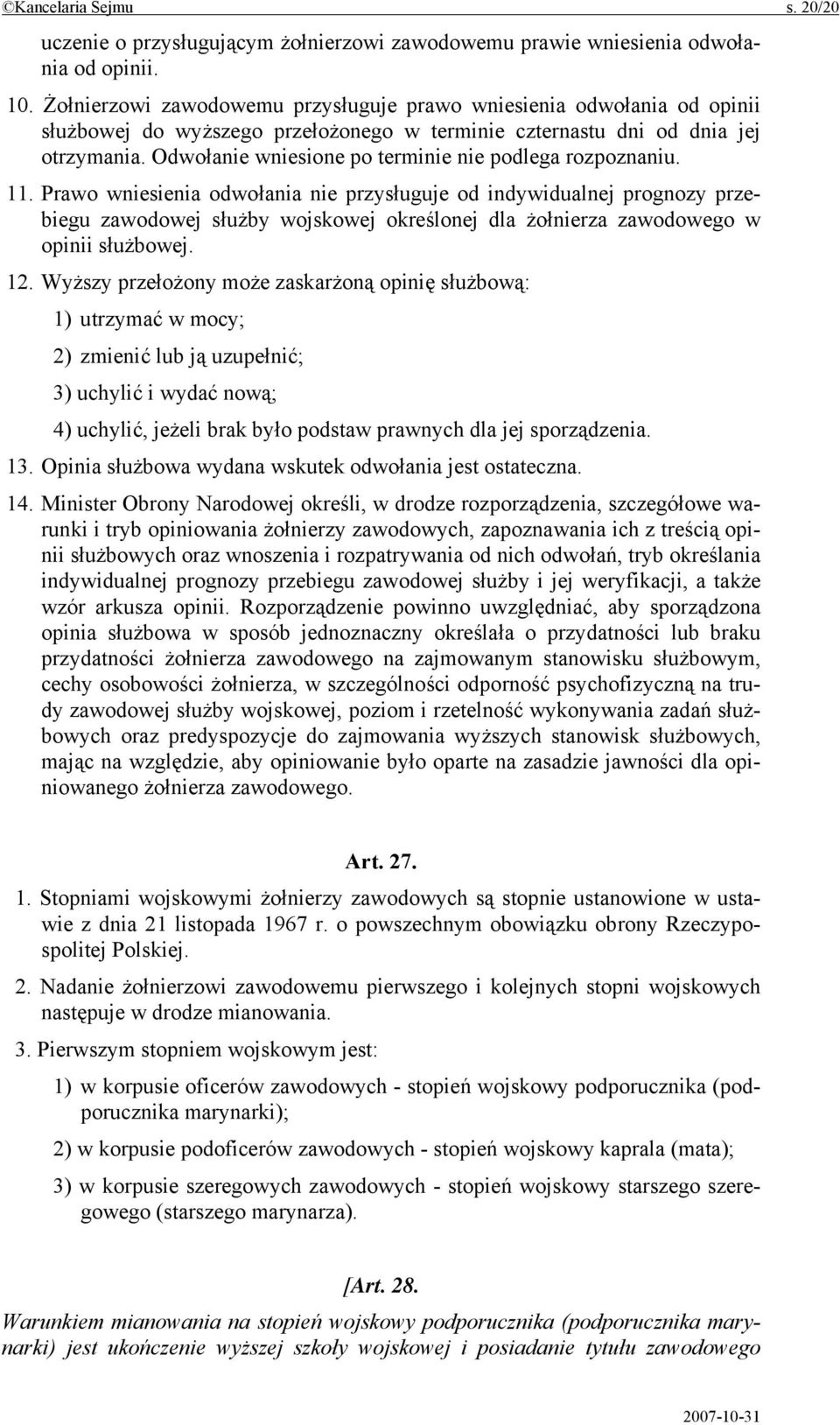 ©Kancelaria Sejmu s. 20/20

uczenie o przysługującym żołnierzowi zawodowemu prawie wniesienia odwołania od opinii.

10. Żołnierzowi zawodowemu przysługuje prawo wniesienia odwołania od opinii służbowej do wyższego przełożonego w terminie czternastu dni od dnia jej otrzymania. Odwołanie wniesione po terminie nie podlega rozpoznaniu.

11. Prawo wniesienia odwołania nie przysługuje od indywidualnej prognozy przebiegu zawodowej służby wojskowej określonej dla żołnierza zawodowego w opinii służbowej.

12. Wyższy przełożony może zaskarżoną opinię służbową:

1) utrzymać w mocy;

2) zmienić lub ją uzupełnić;

3) uchylić i wydać nową;

4) uchylić, jeżeli brak było podstaw prawnych dla jej sporządzenia.

13. Opinia służbowa wydana wskutek odwołania jest ostateczna.

14. Minister Obrony Narodowej określi, w drodze rozporządzenia, szczegółowe warunki i tryb opiniowania żołnierzy zawodowych, zapoznawania ich z treścią opinii służbowych oraz wnoszenia i rozpatrywania od nich odwołań, tryb określania indywidualnej prognozy przebiegu zawodowej służby i jej weryfikacji, a także wzór arkusza opinii. Rozporządzenie powinno uwzględniać, aby sporządzona opinia służbowa w sposób jednoznaczny określała o przydatności lub braku przydatności żołnierza zawodowego na zajmowanym stanowisku służbowym, cechy osobowości żołnierza, w szczególności odporność psychofizyczną na trudy zawodowej służby wojskowej, poziom i rzetelność wykonywania zadań służbowych oraz predyspozycje do zajmowania wyższych stanowisk służbowych, mając na względzie, aby opiniowanie było oparte na zasadzie jawności dla opiniowanego żołnierza zawodowego.

Art. 27.

1. Stopniami wojskowymi żołnierzy zawodowych są stopnie ustanowione w ustawie z dnia 21 listopada 1967 r. o powszechnym obowiązku obrony Rzeczypospolitej Polskiej.

2. Nadanie żołnierzowi zawodowemu pierwszego i kolejnych stopni wojskowych następuje w drodze mianowania.

3. Pierwszym stopniem wojskowym jest:

1) w korpusie oficerów zawodowych - stopień wojskowy podporucznika (podporucznika marynarki);

2) w korpusie podoficerów zawodowych - stopień wojskowy kaprala (mata);

3) w korpusie szeregowych zawodowych - stopień wojskowy starszego szeregowego (starszego marynarza).

[Art. 28.

Warunkiem mianowania na stopień wojskowy podporucznika (podporucznika marynarki) jest ukończenie wyższej szkoły wojskowej i posiadanie tytułu zawodowego

2007-10-31